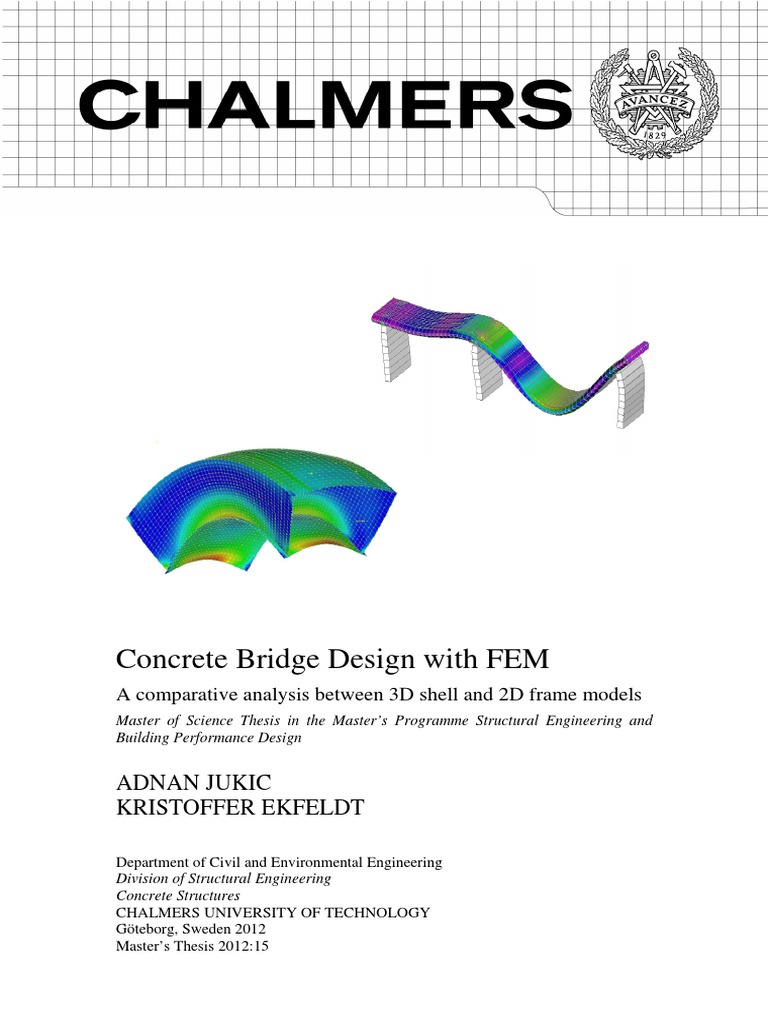 CHALMERS

AVANCEZ
1829

Concrete Bridge Design with FEM

A comparative analysis between 3D shell and 2D frame models

Master of Science Thesis in the Master's Programme Structural Engineering and Building Performance Design

ADNAN JUKIC
KRISTOFFER EKFELDT

Department of Civil and Environmental Engineering
Division of Structural Engineering
Concrete Structures
CHALMERS UNIVERSITY OF TECHNOLOGY
Göteborg, Sweden 2012
Master's Thesis 2012:15